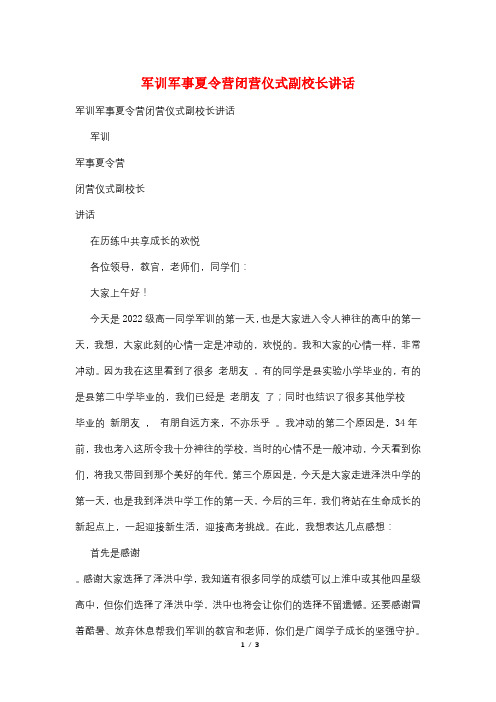 军训军事夏令营闭营仪式副校长讲话

军训军事夏令营闭营仪式副校长讲话

军训

军事夏令营

闭营仪式副校长

讲话

在历练中共享成长的欢悦

各位领导，教官，老师们，同学们：

大家上午好！

今天是2022级高一同学军训的第一天，也是大家进入令人神往的高中的第一天，我想，大家此刻的心情一定是冲动的，欢悦的。我和大家的心情一样，非常冲动。因为我在这里看到了很多 老朋友 ，有的同学是县实验小学毕业的，有的是县第二中学毕业的，我们已经是 老朋友 了；同时也结识了很多其他学校毕业的 新朋友 ， 有朋自远方来，不亦乐乎 。我冲动的第二个原因是，34年前，我也考入这所令我十分神往的学校。当时的心情不是一般冲动，今天看到你们，将我又带回到那个美好的年代。第三个原因是，今天是大家走进泽洪中学的第一天，也是我到泽洪中学工作的第一天。今后的三年，我们将站在生命成长的新起点上，一起迎接新生活，迎接高考挑战。在此，我想表达几点感想：

首先是感谢

。感谢大家选择了泽洪中学，我知道有很多同学的成绩可以上淮中或其他四星级高中，但你们选择了泽洪中学，洪中也将会让你们的选择不留遗憾。还要感谢冒着酷暑、放弃休息帮我们军训的教官和老师，你们是广阔学子成长的坚强守护。

1 / 3